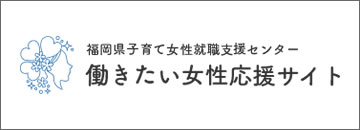 福岡県子育て女性就職支援センター
働きたい女性応援サイト